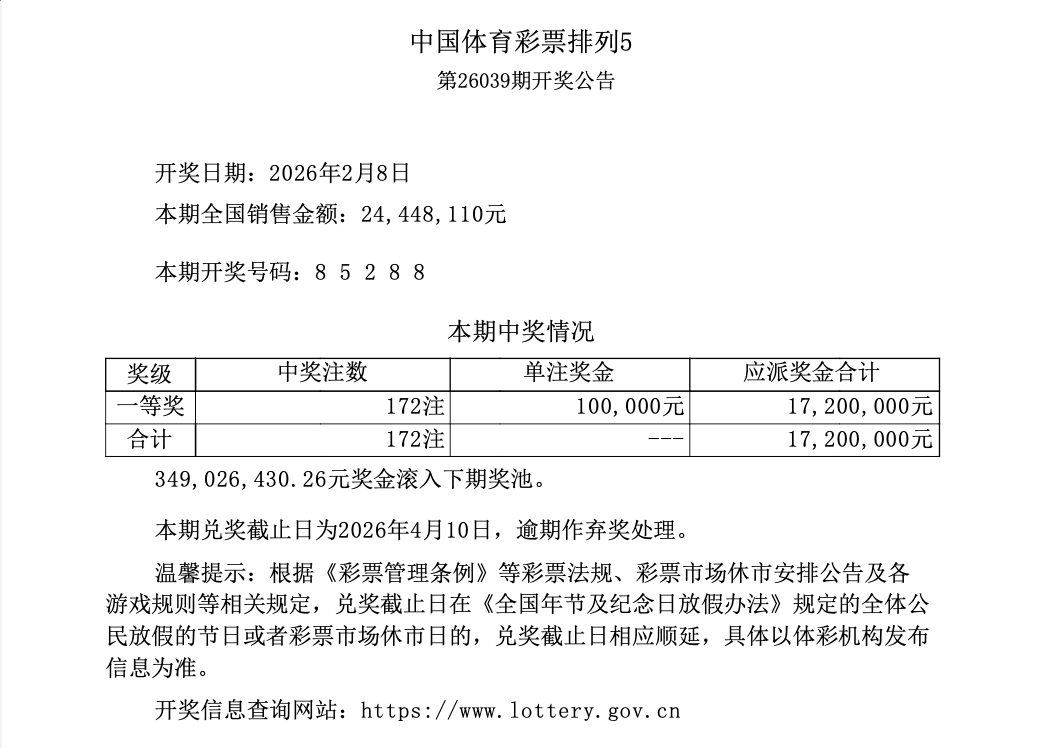 中国体育彩票排列5
第26039期开奖公告

开奖日期：2026年2月8日
本期全国销售金额：24,448,110元

本期开奖号码：8 5 2 8 8

本期中奖情况

| 奖级 | 中奖注数 | 单注奖金 | 应派奖金合计 |
|---|---|---|---|
| 一等奖 | 172注 | 100,000元 | 17,200,000元 |
| 合计 | 172注 | --- | 17,200,000元 |

349,026,430.26元奖金滚入下期奖池。

本期兑奖截止日为2026年4月10日，逾期作弃奖处理。

温馨提示：根据《彩票管理条例》等彩票法规、彩票市场休市安排公告及各游戏规则等相关规定，兑奖截止日在《全国年节及纪念日放假办法》规定的全体公民放假的节日或者彩票市场休市日的，兑奖截止日相应顺延，具体以体彩机构发布信息为准。

开奖信息查询网站：https://www.lottery.gov.cn